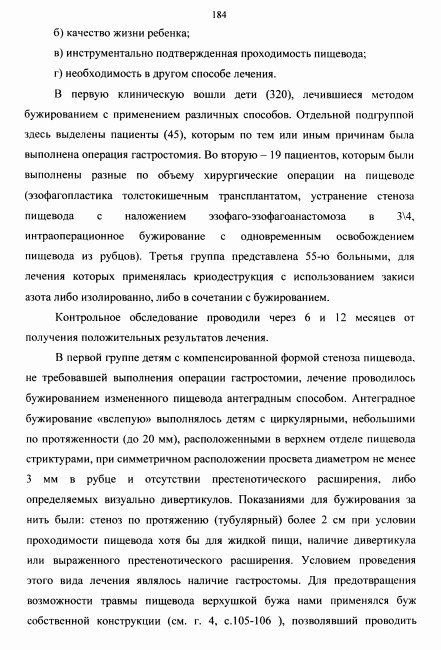 184

б) качество жизни ребенка;

в) инструментально подтвержденная проходимость пищевода;

г) необходимость в другом способе лечения.

В первую клиническую вошли дети (320), лечившиеся методом бужированием с применением различных способов. Отдельной подгруппой здесь выделены пациенты (45), которым по тем или иным причинам была выполнена операция гастростомия. Во вторую – 19 пациентов, которым были выполнены разные по объему хирургические операции на пищеводе (эзофагопластика толстокишечным трансплантатом, устранение стеноза пищевода с наложением эзофаго-эзофагоанастомоза в 3\4, интраоперационное бужирование с одновременным освобождением пищевода из рубцов). Третья группа представлена 55-ю больными, для лечения которых применялась криодеструкция с использованием закиси азота либо изолированно, либо в сочетании с бужированием.

Контрольное обследование проводили через 6 и 12 месяцев от получения положительных результатов лечения.

В первой группе детям с компенсированной формой стеноза пищевода, не требовавшей выполнения операции гастростомии, лечение проводилось бужированием измененного пищевода антеградным способом. Антеградное бужирование «вслепую» выполнялось детям с циркулярными, небольшими по протяженности (до 20 мм), расположенными в верхнем отделе пищевода стриктурами, при симметричном расположении просвета диаметром не менее 3 мм в рубце и отсутствии престенотического расширения, либо определяемых визуально дивертикулов. Показаниями для бужирования за нить были: стеноз по протяжению (тубулярный) более 2 см при условии проходимости пищевода хотя бы для жидкой пищи, наличие дивертикула или выраженного престенотического расширения. Условием проведения этого вида лечения являлось наличие гастростомы. Для предотвращения возможности травмы пищевода верхушкой бужа нами применялся буж собственной конструкции (см. г. 4, с.105-106 ), позволявший проводить